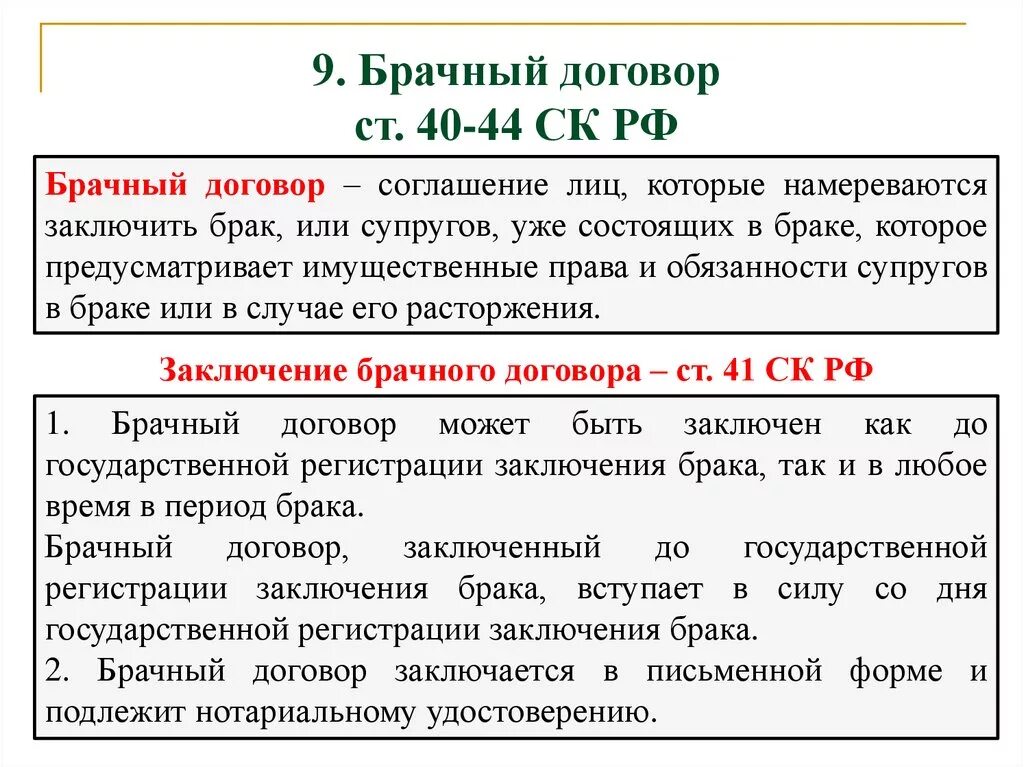 9. Брачный договор
ст. 40-44 СК РФ

Брачный договор – соглашение лиц, которые намереваются заключить брак, или супругов, уже состоящих в браке, которое предусматривает имущественные права и обязанности супругов в браке или в случае его расторжения.

Заключение брачного договора – ст. 41 СК РФ

1. Брачный договор может быть заключен как до государственной регистрации заключения брака, так и в любое время в период брака.
Брачный договор, заключенный до государственной регистрации заключения брака, вступает в силу со дня государственной регистрации заключения брака.
2. Брачный договор заключается в письменной форме и подлежит нотариальному удостоверению.